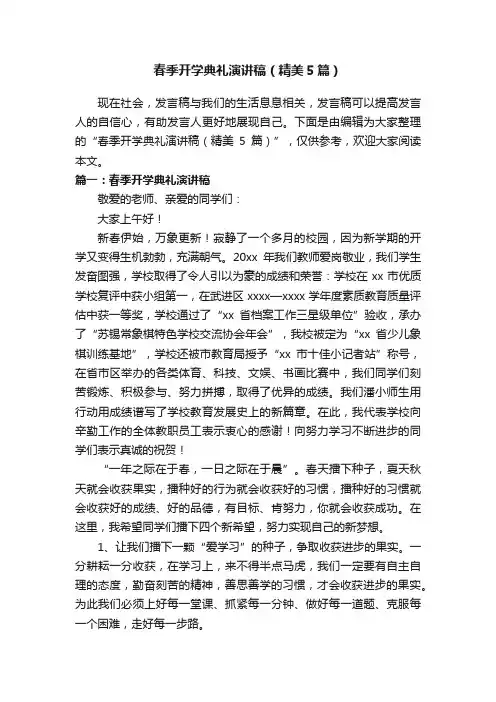 春季开学典礼演讲稿（精美5篇）

现在社会，发言稿与我们的生活息息相关，发言稿可以提高发言人的自信心，有助发言人更好地展现自己。下面是由编辑为大家整理的“春季开学典礼演讲稿（精美 5 篇）”，仅供参考，欢迎大家阅读本文。

篇一：春季开学典礼演讲稿

敬爱的老师、亲爱的同学们：

大家上午好！

新春伊始，万象更新！寂静了一个多月的校园，因为新学期的开学又变得生机勃勃，充满朝气。20xx 年我们教师爱岗敬业，我们学生发奋图强，学校取得了令人引以为豪的成绩和荣誉：学校在 xx 市优质学校复评中获小组第一，在武进区 xxxx—xxxx 学年度素质教育质量评估中获一等奖，学校通过了“xx 省档案工作三星级单位”验收，承办了“苏锡常象棋特色学校交流协会年会”，我校被定为“xx 省少儿象棋训练基地”，学校还被市教育局授予“xx 市十佳小记者站”称号，在省市区举办的各类体育、科技、文娱、书画比赛中，我们同学们刻苦锻炼、积极参与、努力拼搏，取得了优异的成绩。我们潘小师生用行动用成绩谱写了学校教育发展史上的新篇章。在此，我代表学校向辛勤工作的全体教职员工表示衷心的感谢！向努力学习不断进步的同学们表示真诚的祝贺！

“一年之际在于春，一日之际在于晨”。春天播下种子，夏天秋天就会收获果实，播种好的行为就会收获好的习惯，播种好的习惯就会收获好的成绩、好的品德，有目标、肯努力，你就会收获成功。在这里，我希望同学们播下四个新希望，努力实现自己的新梦想。

1、让我们播下一颗“爱学习”的种子，争取收获进步的果实。一分耕耘一分收获，在学习上，来不得半点马虎，我们一定要有自主自理的态度，勤奋刻苦的精神，善思善学的习惯，才会收获进步的果实。为此我们必须上好每一堂课、抓紧每一分钟、做好每一道题、克服每一个困难，走好每一步路。